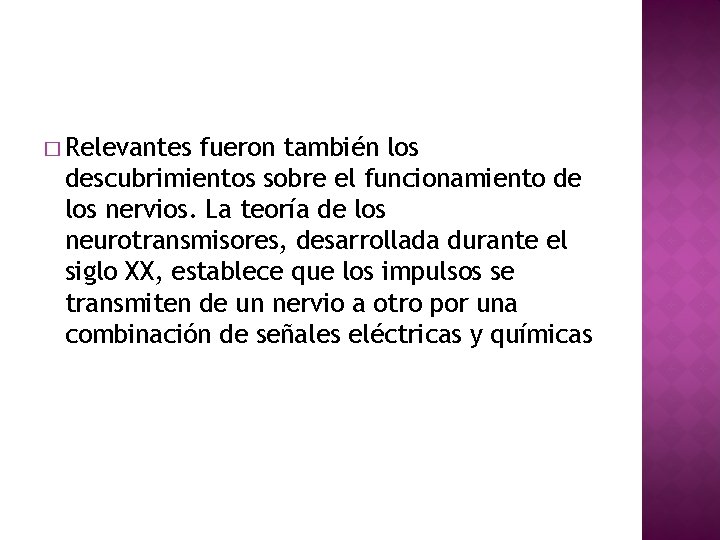 □ Relevantes fueron también los descubrimientos sobre el funcionamiento de los nervios. La teoría de los neurotransmisores, desarrollada durante el siglo XX, establece que los impulsos se transmiten de un nervio a otro por una combinación de señales eléctricas y químicas